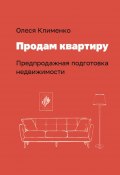 Олеся Клименко

Продам квартиру

Предпродажная подготовка недвижимости